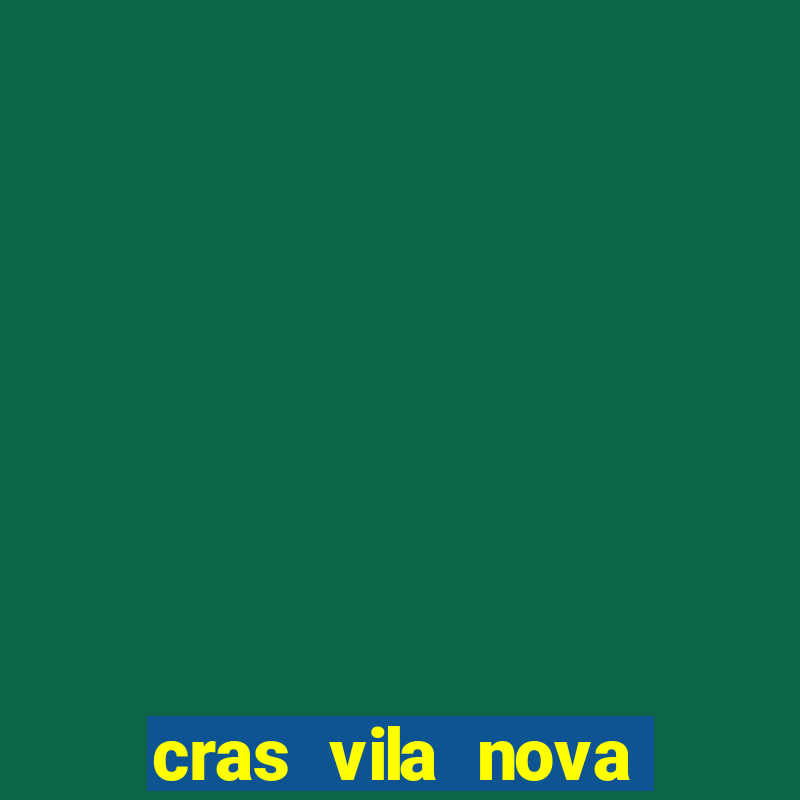 cras vila nova